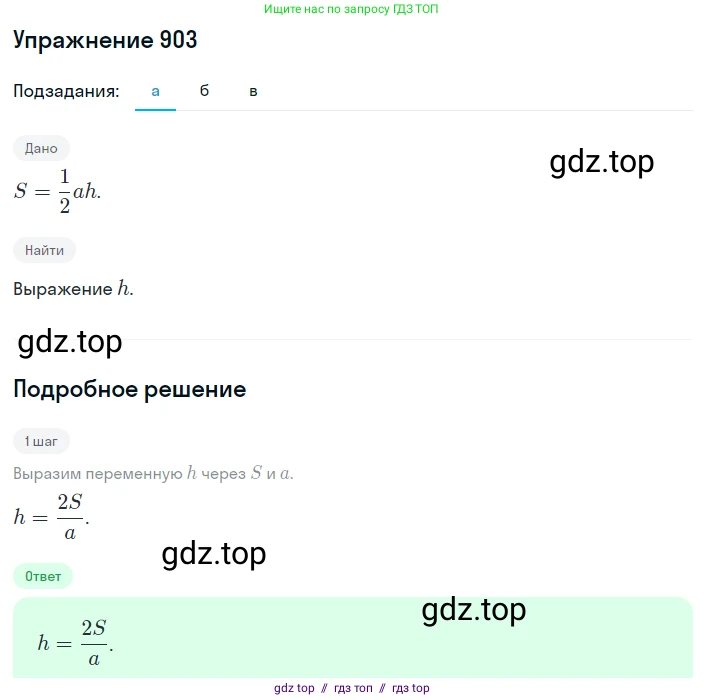 Ищите нас по запросу ГДЗ ТОП

Упражнение 903

Подзадания: а б в

Дано

gdz.top

$S = \frac{1}{2}ah.$

Найти

Выражение $h$.

gdz.top

Подробное решение

1 шаг

Выразим переменную $h$ через $S$ и $a$.

$h = \frac{2S}{a}.$

gdz.top

Ответ

gdz.top

$h = \frac{2S}{a}.$

gdz top // гдз топ // гдз top